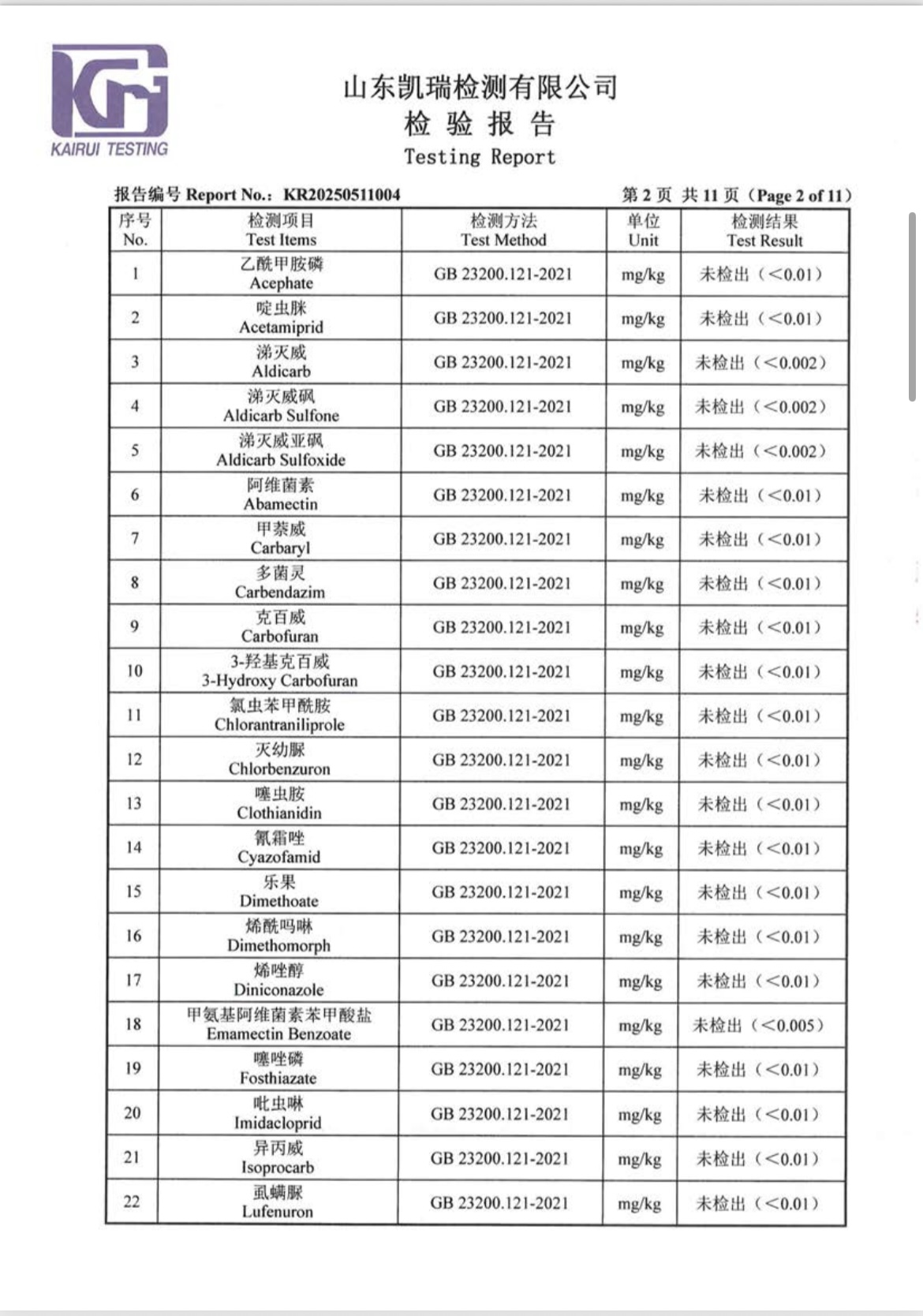 KAIRUI TESTING

山东凯瑞检测有限公司
检 验 报 告
Testing Report

报告编号 Report No.: KR20250511004　　第 2 页 共 11 页（Page 2 of 11）

| 序号 No. | 检测项目 Test Items | 检测方法 Test Method | 单位 Unit | 检测结果 Test Result |
|---|---|---|---|---|
| 1 | 乙酰甲胺磷 Acephate | GB 23200.121-2021 | mg/kg | 未检出（<0.01） |
| 2 | 啶虫脒 Acetamiprid | GB 23200.121-2021 | mg/kg | 未检出（<0.01） |
| 3 | 涕灭威 Aldicarb | GB 23200.121-2021 | mg/kg | 未检出（<0.002） |
| 4 | 涕灭威砜 Aldicarb Sulfone | GB 23200.121-2021 | mg/kg | 未检出（<0.002） |
| 5 | 涕灭威亚砜 Aldicarb Sulfoxide | GB 23200.121-2021 | mg/kg | 未检出（<0.002） |
| 6 | 阿维菌素 Abamectin | GB 23200.121-2021 | mg/kg | 未检出（<0.01） |
| 7 | 甲萘威 Carbaryl | GB 23200.121-2021 | mg/kg | 未检出（<0.01） |
| 8 | 多菌灵 Carbendazim | GB 23200.121-2021 | mg/kg | 未检出（<0.01） |
| 9 | 克百威 Carbofuran | GB 23200.121-2021 | mg/kg | 未检出（<0.01） |
| 10 | 3-羟基克百威 3-Hydroxy Carbofuran | GB 23200.121-2021 | mg/kg | 未检出（<0.01） |
| 11 | 氯虫苯甲酰胺 Chlorantraniliprole | GB 23200.121-2021 | mg/kg | 未检出（<0.01） |
| 12 | 灭幼脲 Chlorbenzuron | GB 23200.121-2021 | mg/kg | 未检出（<0.01） |
| 13 | 噻虫胺 Clothianidin | GB 23200.121-2021 | mg/kg | 未检出（<0.01） |
| 14 | 氰霜唑 Cyazofamid | GB 23200.121-2021 | mg/kg | 未检出（<0.01） |
| 15 | 乐果 Dimethoate | GB 23200.121-2021 | mg/kg | 未检出（<0.01） |
| 16 | 烯酰吗啉 Dimethomorph | GB 23200.121-2021 | mg/kg | 未检出（<0.01） |
| 17 | 烯唑醇 Diniconazole | GB 23200.121-2021 | mg/kg | 未检出（<0.01） |
| 18 | 甲氨基阿维菌素苯甲酸盐 Emamectin Benzoate | GB 23200.121-2021 | mg/kg | 未检出（<0.005） |
| 19 | 噻唑磷 Fosthiazate | GB 23200.121-2021 | mg/kg | 未检出（<0.01） |
| 20 | 吡虫啉 Imidacloprid | GB 23200.121-2021 | mg/kg | 未检出（<0.01） |
| 21 | 异丙威 Isoprocarb | GB 23200.121-2021 | mg/kg | 未检出（<0.01） |
| 22 | 虱螨脲 Lufenuron | GB 23200.121-2021 | mg/kg | 未检出（<0.01） |